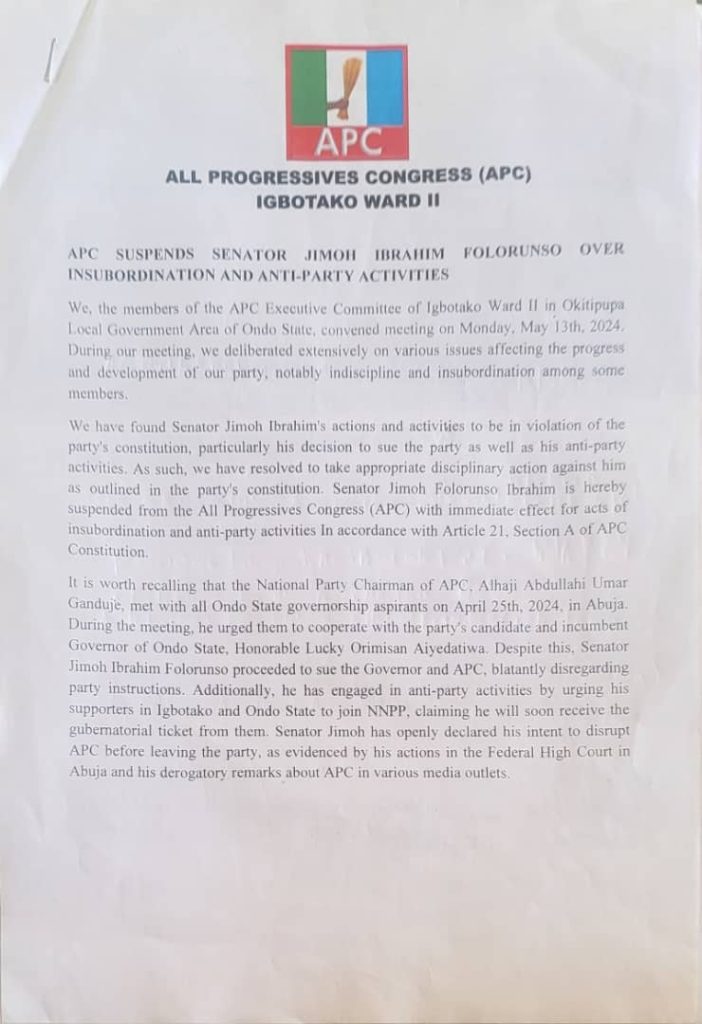 APC

ALL PROGRESSIVES CONGRESS (APC)
IGBOTAKO WARD II

APC SUSPENDS SENATOR JIMOH IBRAHIM FOLORUNSO OVER INSUBORDINATION AND ANTI-PARTY ACTIVITIES

We, the members of the APC Executive Committee of Igbotako Ward II in Okitipupa Local Government Area of Ondo State, convened meeting on Monday, May 13th, 2024. During our meeting, we deliberated extensively on various issues affecting the progress and development of our party, notably indiscipline and insubordination among some members.

We have found Senator Jimoh Ibrahim's actions and activities to be in violation of the party's constitution, particularly his decision to sue the party as well as his anti-party activities. As such, we have resolved to take appropriate disciplinary action against him as outlined in the party's constitution. Senator Jimoh Folorunso Ibrahim is hereby suspended from the All Progressives Congress (APC) with immediate effect for acts of insubordination and anti-party activities In accordance with Article 21, Section A of APC Constitution.

It is worth recalling that the National Party Chairman of APC, Alhaji Abdullahi Umar Ganduje, met with all Ondo State governorship aspirants on April 25th, 2024, in Abuja. During the meeting, he urged them to cooperate with the party's candidate and incumbent Governor of Ondo State, Honorable Lucky Orimisan Aiyedatiwa. Despite this, Senator Jimoh Ibrahim Folorunso proceeded to sue the Governor and APC, blatantly disregarding party instructions. Additionally, he has engaged in anti-party activities by urging his supporters in Igbotako and Ondo State to join NNPP, claiming he will soon receive the gubernatorial ticket from them. Senator Jimoh has openly declared his intent to disrupt APC before leaving the party, as evidenced by his actions in the Federal High Court in Abuja and his derogatory remarks about APC in various media outlets.